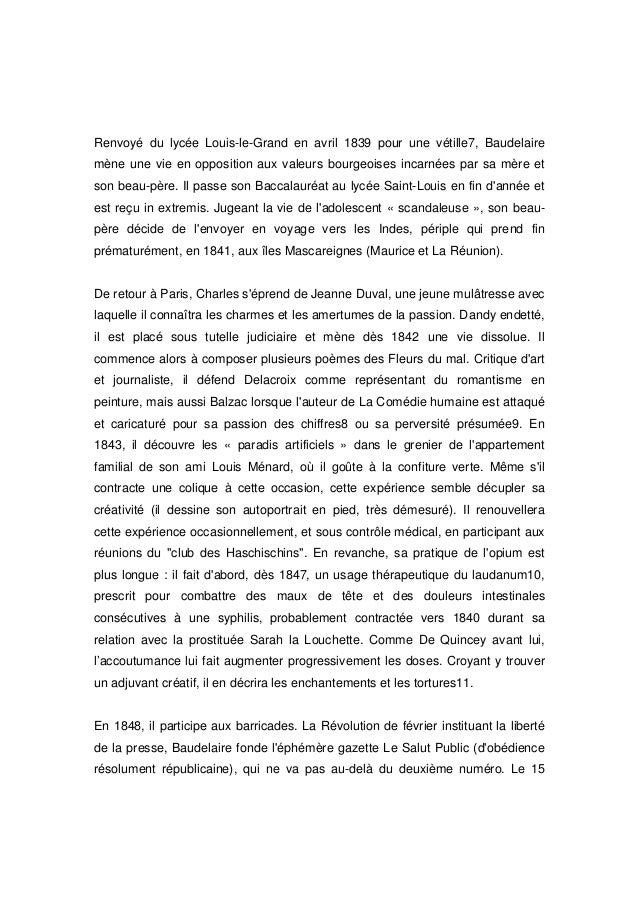 Renvoyé du lycée Louis-le-Grand en avril 1839 pour une vétille7, Baudelaire mène une vie en opposition aux valeurs bourgeoises incarnées par sa mère et son beau-père. Il passe son Baccalauréat au lycée Saint-Louis en fin d'année et est reçu in extremis. Jugeant la vie de l'adolescent « scandaleuse », son beau-père décide de l'envoyer en voyage vers les Indes, périple qui prend fin prématurément, en 1841, aux îles Mascareignes (Maurice et La Réunion).

De retour à Paris, Charles s'éprend de Jeanne Duval, une jeune mulâtresse avec laquelle il connaîtra les charmes et les amertumes de la passion. Dandy endetté, il est placé sous tutelle judiciaire et mène dès 1842 une vie dissolue. Il commence alors à composer plusieurs poèmes des Fleurs du mal. Critique d'art et journaliste, il défend Delacroix comme représentant du romantisme en peinture, mais aussi Balzac lorsque l'auteur de La Comédie humaine est attaqué et caricaturé pour sa passion des chiffres8 ou sa perversité présumée9. En 1843, il découvre les « paradis artificiels » dans le grenier de l'appartement familial de son ami Louis Ménard, où il goûte à la confiture verte. Même s'il contracte une colique à cette occasion, cette expérience semble décupler sa créativité (il dessine son autoportrait en pied, très démesuré). Il renouvellera cette expérience occasionnellement, et sous contrôle médical, en participant aux réunions du "club des Haschischins". En revanche, sa pratique de l'opium est plus longue : il fait d'abord, dès 1847, un usage thérapeutique du laudanum10, prescrit pour combattre des maux de tête et des douleurs intestinales consécutives à une syphilis, probablement contractée vers 1840 durant sa relation avec la prostituée Sarah la Louchette. Comme De Quincey avant lui, l'accoutumance lui fait augmenter progressivement les doses. Croyant y trouver un adjuvant créatif, il en décrira les enchantements et les tortures11.

En 1848, il participe aux barricades. La Révolution de février instituant la liberté de la presse, Baudelaire fonde l'éphémère gazette Le Salut Public (d'obédience résolument républicaine), qui ne va pas au-delà du deuxième numéro. Le 15